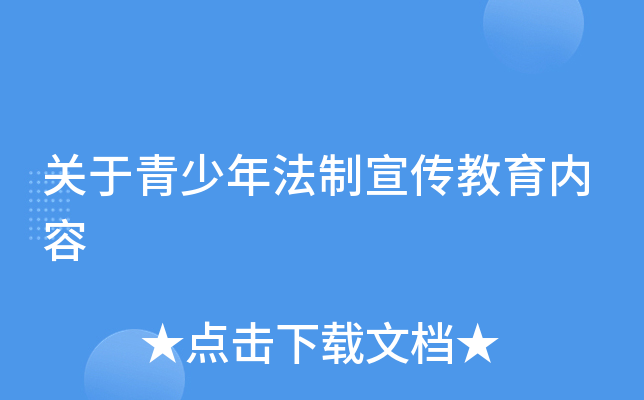 关于青少年法制宣传教育内容

★点击下载文档★